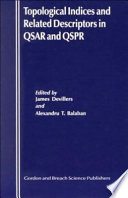 Topological Indices and Related Descriptors in QSAR and QSPR

Edited by
James Devillers
and
Alexandru T. Balaban

Gordon and Breach Science Publishers